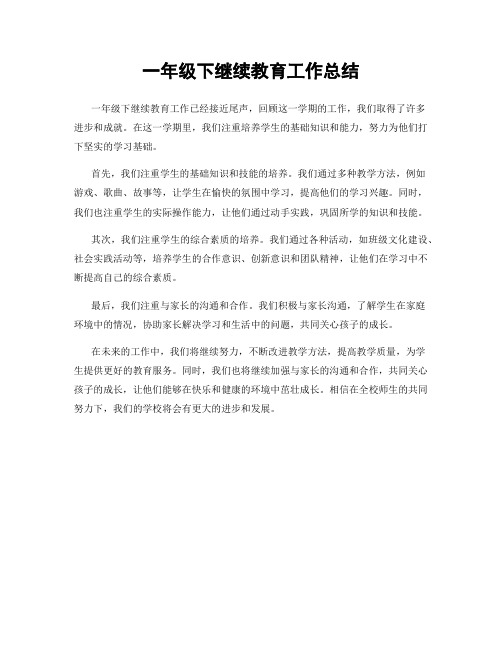 一年级下继续教育工作总结

一年级下继续教育工作已经接近尾声，回顾这一学期的工作，我们取得了许多进步和成就。在这一学期里，我们注重培养学生的基础知识和能力，努力为他们打下坚实的学习基础。

首先，我们注重学生的基础知识和技能的培养。我们通过多种教学方法，例如游戏、歌曲、故事等，让学生在愉快的氛围中学习，提高他们的学习兴趣。同时，我们也注重学生的实际操作能力，让他们通过动手实践，巩固所学的知识和技能。

其次，我们注重学生的综合素质的培养。我们通过各种活动，如班级文化建设、社会实践活动等，培养学生的合作意识、创新意识和团队精神，让他们在学习中不断提高自己的综合素质。

最后，我们注重与家长的沟通和合作。我们积极与家长沟通，了解学生在家庭环境中的情况，协助家长解决学习和生活中的问题，共同关心孩子的成长。

在未来的工作中，我们将继续努力，不断改进教学方法，提高教学质量，为学生提供更好的教育服务。同时，我们也将继续加强与家长的沟通和合作，共同关心孩子的成长，让他们能够在快乐和健康的环境中茁壮成长。相信在全校师生的共同努力下，我们的学校将会有更大的进步和发展。